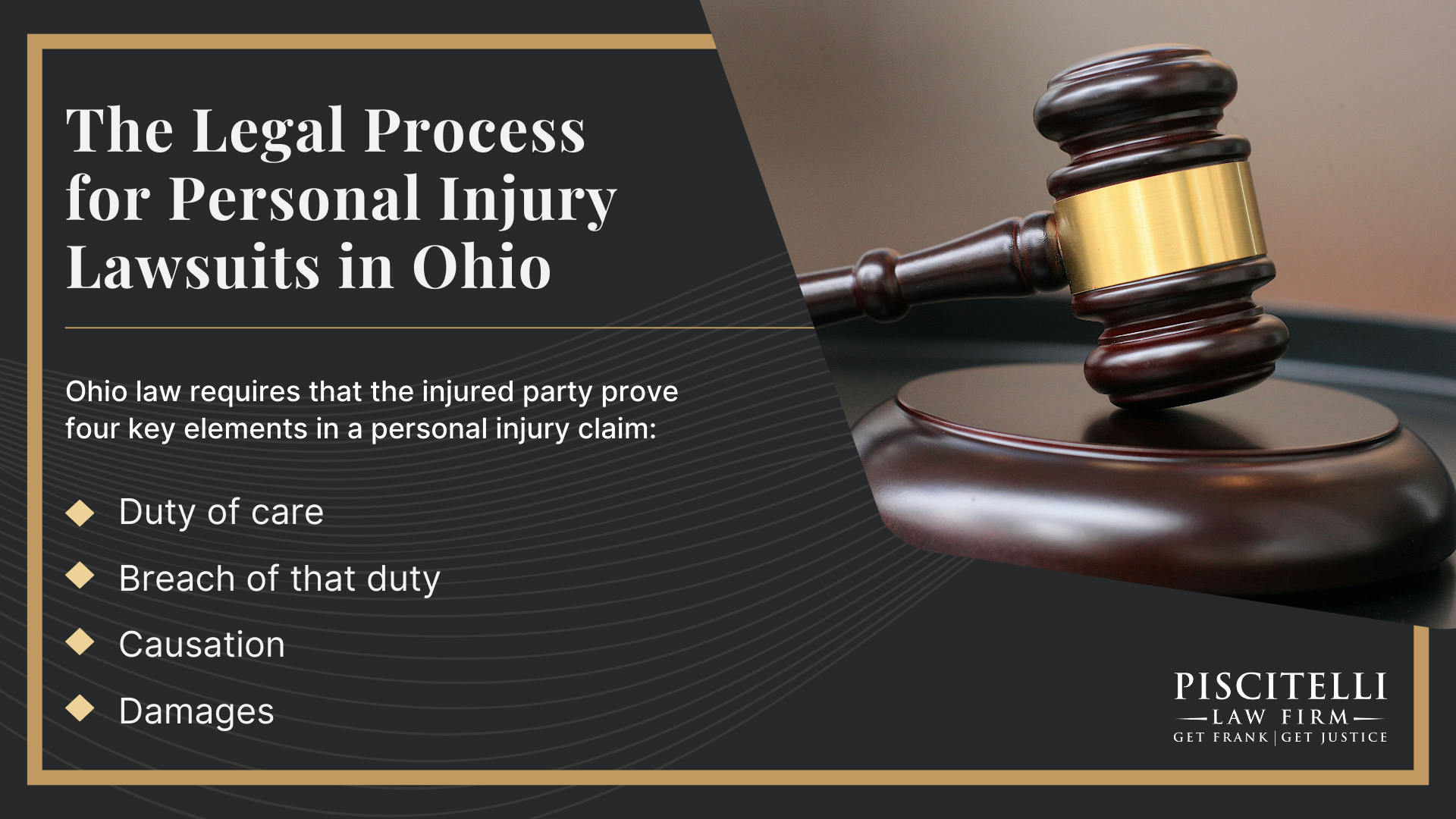 The Legal Process for Personal Injury Lawsuits in Ohio

Ohio law requires that the injured party prove four key elements in a personal injury claim:

Duty of care

Breach of that duty

Causation

Damages

PISCITELLI
LAW FIRM
GET FRANK | GET JUSTICE